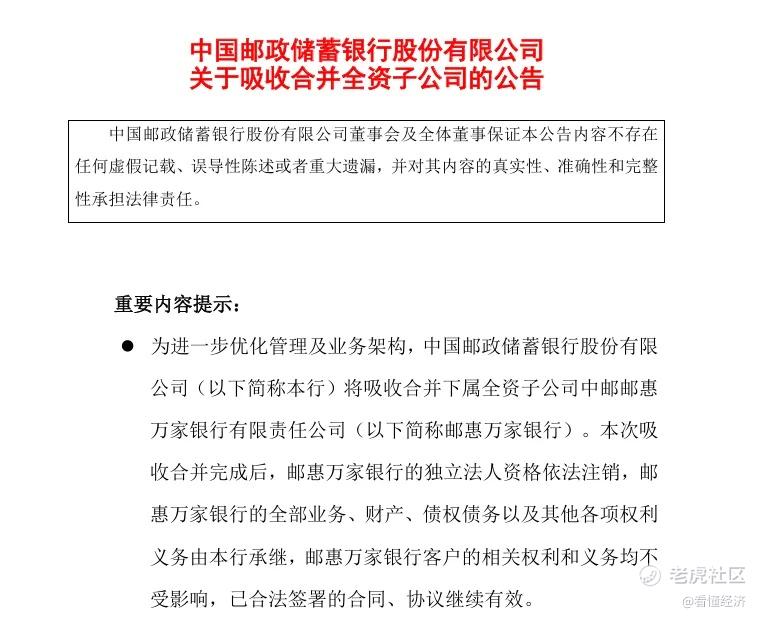 中国邮政储蓄银行股份有限公司
关于吸收合并全资子公司的公告

中国邮政储蓄银行股份有限公司董事会及全体董事保证本公告内容不存在任何虚假记载、误导性陈述或者重大遗漏，并对其内容的真实性、准确性和完整性承担法律责任。

重要内容提示：

● 为进一步优化管理及业务架构，中国邮政储蓄银行股份有限公司（以下简称本行）将吸收合并下属全资子公司中邮邮惠万家银行有限责任公司（以下简称邮惠万家银行）。本次吸收合并完成后，邮惠万家银行的独立法人资格依法注销，邮惠万家银行的全部业务、财产、债权债务以及其他各项权利义务由本行承继，邮惠万家银行客户的相关权利和义务均不受影响，已合法签署的合同、协议继续有效。

老虎社区
@看懂经济